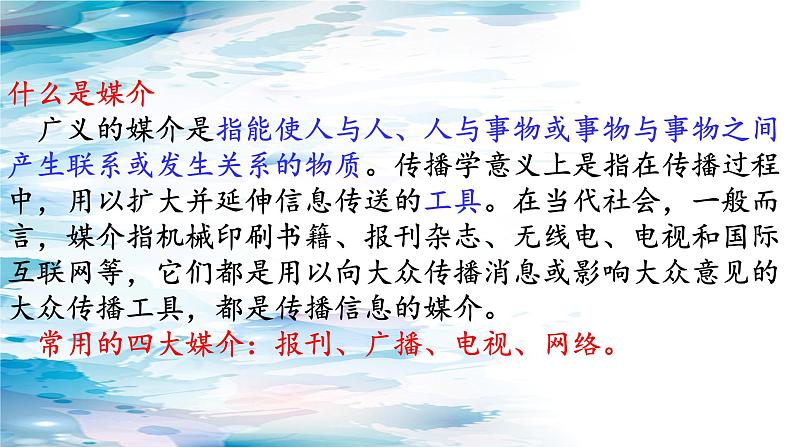 什么是媒介

广义的媒介是指能使人与人、人与事物或事物与事物之间产生联系或发生关系的物质。传播学意义上是指在传播过程中，用以扩大并延伸信息传送的工具。在当代社会，一般而言，媒介指机械印刷书籍、报刊杂志、无线电、电视和国际互联网等，它们都是用以向大众传播消息或影响大众意见的大众传播工具，都是传播信息的媒介。

常用的四大媒介：报刊、广播、电视、网络。